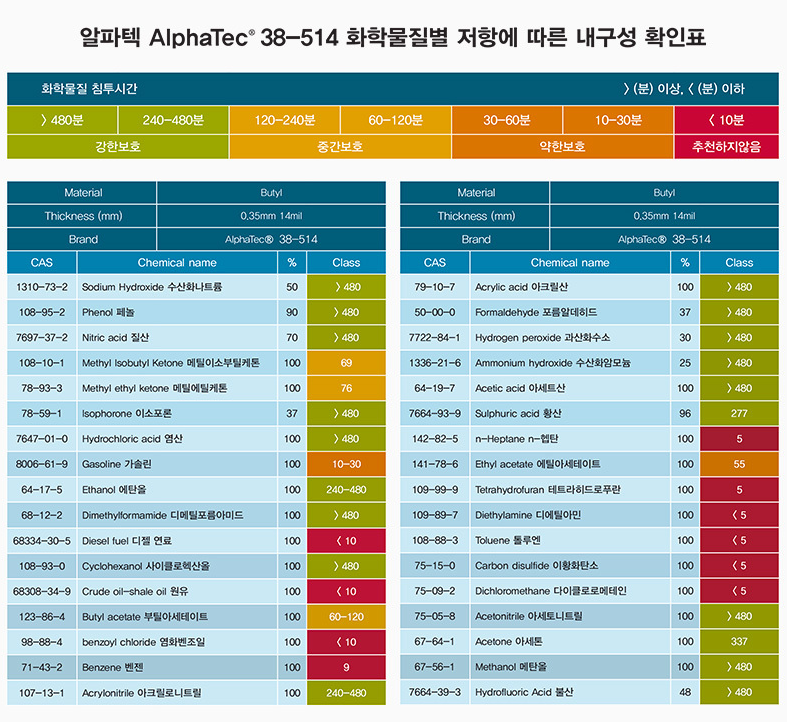 알파텍 AlphaTec® 38-514 화학물질별 저항에 따른 내구성 확인표

| 화학물질 침투시간 | | | | | | 〉(분) 이상, 〈 (분) 이하 |
|---|---|---|---|---|---|---|
| 〉480분 | 240-480분 | 120-240분 | 60-120분 | 30-60분 | 10-30분 | 〈 10분 |
| 강한보호 | | 중간보호 | | 약한보호 | | 추천하지않음 |

| Material | Butyl | | |
|---|---|---|---|
| Thickness (mm) | 0.35mm 14mil | | |
| Brand | AlphaTec® 38-514 | | |
| CAS | Chemical name | % | Class |
| 1310-73-2 | Sodium Hydroxide 수산화나트륨 | 50 | 〉480 |
| 108-95-2 | Phenol 페놀 | 90 | 〉480 |
| 7697-37-2 | Nitric acid 질산 | 70 | 〉480 |
| 108-10-1 | Methyl Isobutyl Ketone 메틸이소부틸케톤 | 100 | 69 |
| 78-93-3 | Methyl ethyl ketone 메틸에틸케톤 | 100 | 76 |
| 78-59-1 | Isophorone 이소포론 | 37 | 〉480 |
| 7647-01-0 | Hydrochloric acid 염산 | 100 | 〉480 |
| 8006-61-9 | Gasoline 가솔린 | 100 | 10-30 |
| 64-17-5 | Ethanol 에탄올 | 100 | 240-480 |
| 68-12-2 | Dimethylformamide 디메틸포름아미드 | 100 | 〉480 |
| 68334-30-5 | Diesel fuel 디젤 연료 | 100 | 〈 10 |
| 108-93-0 | Cyclohexanol 사이클로헥산올 | 100 | 〉480 |
| 68308-34-9 | Crude oil-shale oil 원유 | 100 | 〈 10 |
| 123-86-4 | Butyl acetate 부틸아세테이트 | 100 | 60-120 |
| 98-88-4 | benzoyl chloride 염화벤조일 | 100 | 〈 10 |
| 71-43-2 | Benzene 벤젠 | 100 | 9 |
| 107-13-1 | Acrylonitrile 아크릴로니트릴 | 100 | 240-480 |

| Material | Butyl | | |
|---|---|---|---|
| Thickness (mm) | 0.35mm 14mil | | |
| Brand | AlphaTec® 38-514 | | |
| CAS | Chemical name | % | Class |
| 79-10-7 | Acrylic acid 아크릴산 | 100 | 〉480 |
| 50-00-0 | Formaldehyde 포름알데히드 | 37 | 〉480 |
| 7722-84-1 | Hydrogen peroxide 과산화수소 | 30 | 〉480 |
| 1336-21-6 | Ammonium hydroxide 수산화암모늄 | 25 | 〉480 |
| 64-19-7 | Acetic acid 아세트산 | 100 | 〉480 |
| 7664-93-9 | Sulphuric acid 황산 | 96 | 277 |
| 142-82-5 | n-Heptane n-헵탄 | 100 | 5 |
| 141-78-6 | Ethyl acetate 에틸아세테이트 | 100 | 55 |
| 109-99-9 | Tetrahydrofuran 테트라히드로푸란 | 100 | 5 |
| 109-89-7 | Diethylamine 디에틸아민 | 100 | 〈 5 |
| 108-88-3 | Toluene 톨루엔 | 100 | 〈 5 |
| 75-15-0 | Carbon disulfide 이황화탄소 | 100 | 〈 5 |
| 75-09-2 | Dichloromethane 다이클로로메테인 | 100 | 〈 5 |
| 75-05-8 | Acetonitrile 아세토니트릴 | 100 | 〉480 |
| 67-64-1 | Acetone 아세톤 | 100 | 337 |
| 67-56-1 | Methanol 메탄올 | 100 | 〉480 |
| 7664-39-3 | Hydrofluoric Acid 불산 | 48 | 〉480 |